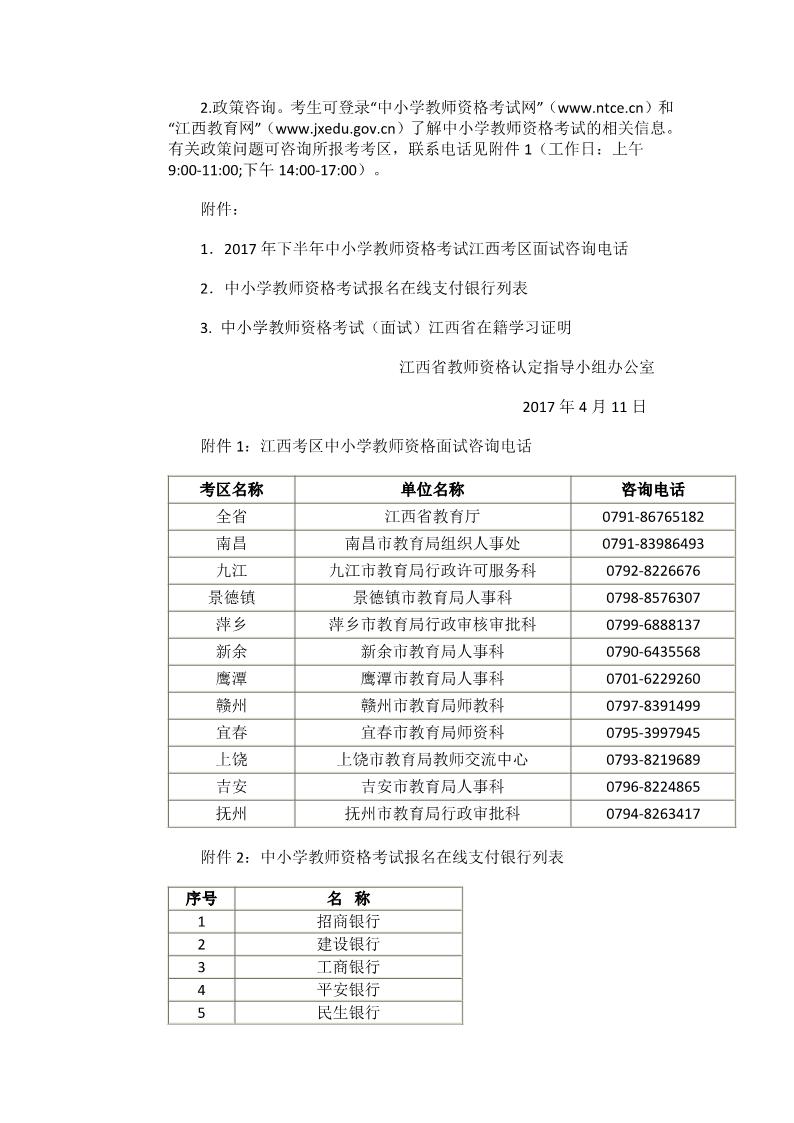 2.政策咨询。考生可登录“中小学教师资格考试网”（www.ntce.cn）和“江西教育网”（www.jxedu.gov.cn）了解中小学教师资格考试的相关信息。有关政策问题可咨询所报考考区，联系电话见附件 1（工作日：上午 9:00-11:00;下午 14:00-17:00）。

附件：

1．2017 年下半年中小学教师资格考试江西考区面试咨询电话

2．中小学教师资格考试报名在线支付银行列表

3. 中小学教师资格考试（面试）江西省在籍学习证明

江西省教师资格认定指导小组办公室

2017 年 4 月 11 日

附件 1：江西考区中小学教师资格面试咨询电话

| 考区名称 | 单位名称 | 咨询电话 |
|---|---|---|
| 全省 | 江西省教育厅 | 0791-86765182 |
| 南昌 | 南昌市教育局组织人事处 | 0791-83986493 |
| 九江 | 九江市教育局行政许可服务科 | 0792-8226676 |
| 景德镇 | 景德镇市教育局人事科 | 0798-8576307 |
| 萍乡 | 萍乡市教育局行政审核审批科 | 0799-6888137 |
| 新余 | 新余市教育局人事科 | 0790-6435568 |
| 鹰潭 | 鹰潭市教育局人事科 | 0701-6229260 |
| 赣州 | 赣州市教育局师教科 | 0797-8391499 |
| 宜春 | 宜春市教育局师资科 | 0795-3997945 |
| 上饶 | 上饶市教育局教师交流中心 | 0793-8219689 |
| 吉安 | 吉安市教育局人事科 | 0796-8224865 |
| 抚州 | 抚州市教育局行政审批科 | 0794-8263417 |

附件 2：中小学教师资格考试报名在线支付银行列表

| 序号 | 名 称 |
|---|---|
| 1 | 招商银行 |
| 2 | 建设银行 |
| 3 | 工商银行 |
| 4 | 平安银行 |
| 5 | 民生银行 |